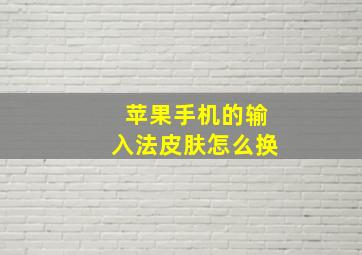 苹果手机的输入法皮肤怎么换